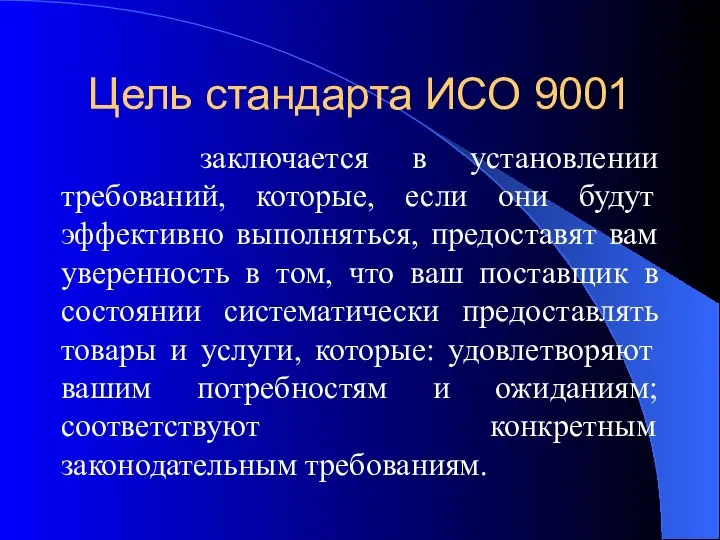 Цель стандарта ИСО 9001

заключается в установлении требований, которые, если они будут эффективно выполняться, предоставят вам уверенность в том, что ваш поставщик в состоянии систематически предоставлять товары и услуги, которые: удовлетворяют вашим потребностям и ожиданиям; соответствуют конкретным законодательным требованиям.